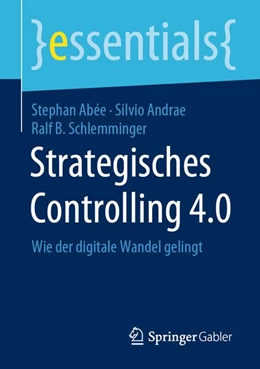 }essentials{

Stephan Abée · Silvio Andrae
Ralf B. Schlemminger

Strategisches Controlling 4.0

Wie der digitale Wandel gelingt

Springer Gabler